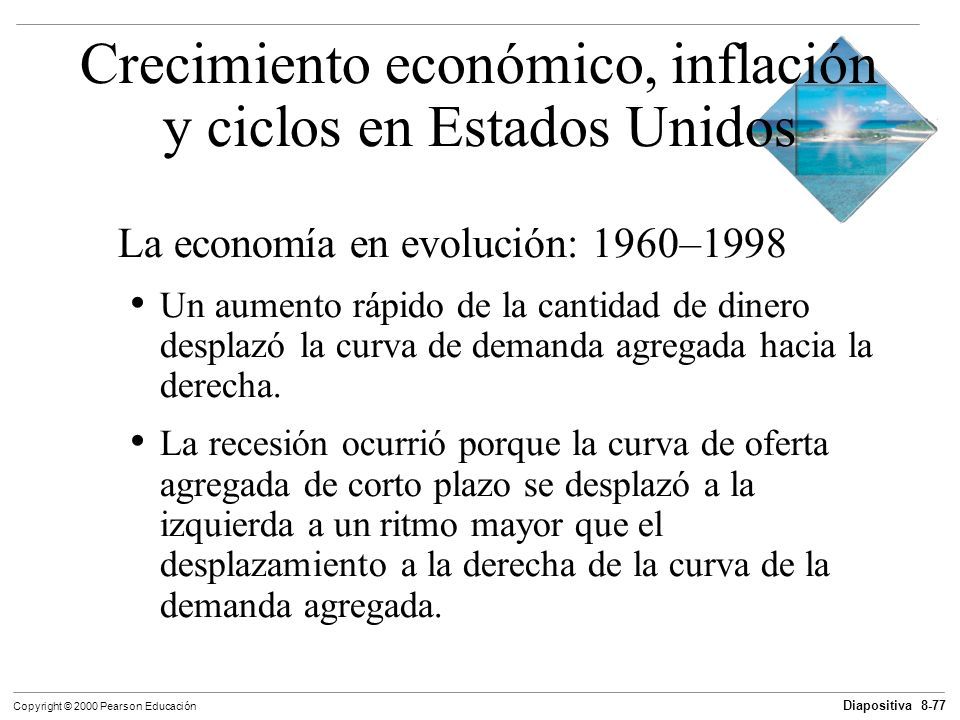 Crecimiento económico, inflación y ciclos en Estados Unidos

La economía en evolución: 1960–1998

• Un aumento rápido de la cantidad de dinero desplazó la curva de demanda agregada hacia la derecha.

• La recesión ocurrió porque la curva de oferta agregada de corto plazo se desplazó a la izquierda a un ritmo mayor que el desplazamiento a la derecha de la curva de la demanda agregada.

Copyright © 2000 Pearson Educación

Diapositiva 8-77